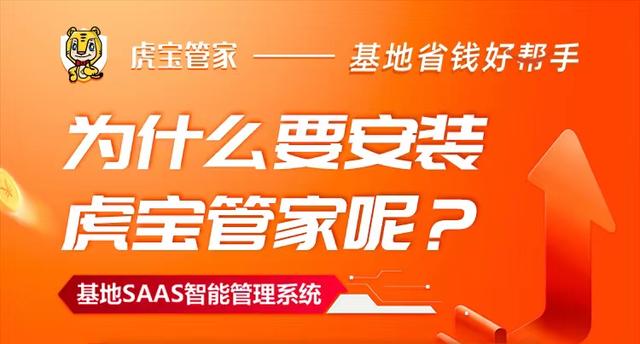 虎宝管家 —— 基地省钱好帮手

为什么要安装
虎宝管家呢？

基地SAAS智能管理系统